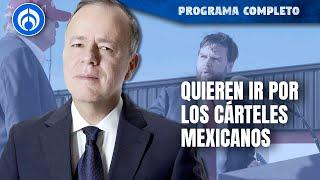 PROGRAMA COMPLETO

QUIEREN IR POR LOS CÁRTELES MEXICANOS